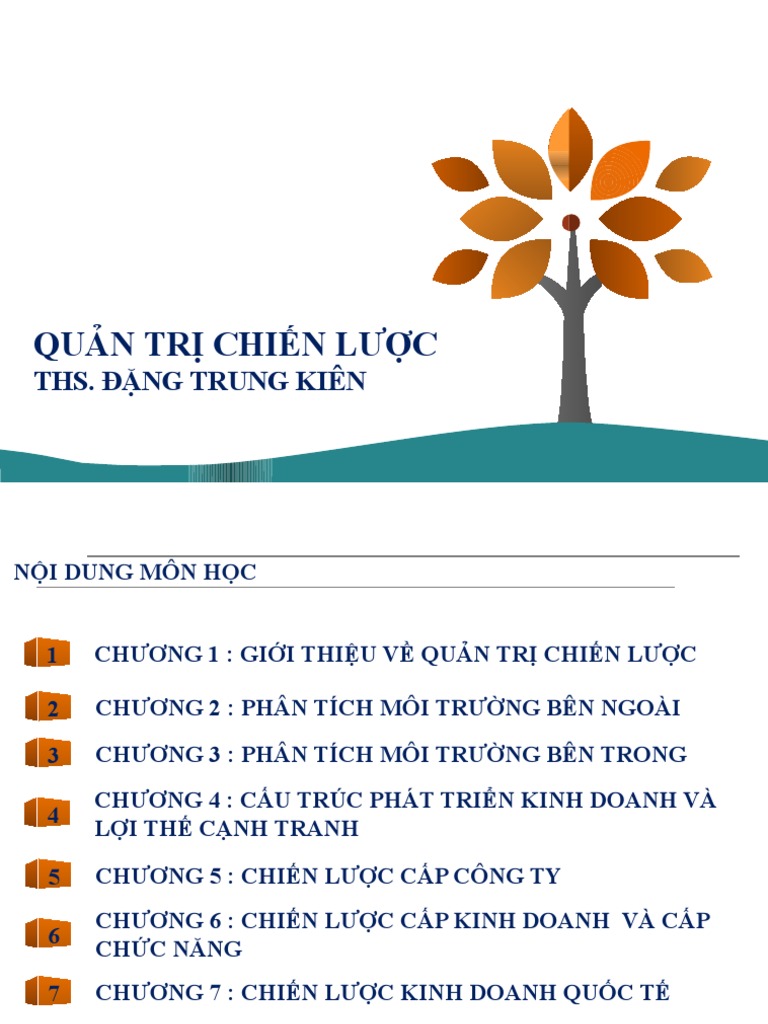 QUẢN TRỊ CHIẾN LƯỢC
THS. ĐẶNG TRUNG KIÊN

NỘI DUNG MÔN HỌC

1 CHƯƠNG 1 : GIỚI THIỆU VỀ QUẢN TRỊ CHIẾN LƯỢC

2 CHƯƠNG 2 : PHÂN TÍCH MÔI TRƯỜNG BÊN NGOÀI

3 CHƯƠNG 3 : PHÂN TÍCH MÔI TRƯỜNG BÊN TRONG

4 CHƯƠNG 4 : CẤU TRÚC PHÁT TRIỂN KINH DOANH VÀ LỢI THẾ CẠNH TRANH

5 CHƯƠNG 5 : CHIẾN LƯỢC CẤP CÔNG TY

6 CHƯƠNG 6 : CHIẾN LƯỢC CẤP KINH DOANH VÀ CẤP CHỨC NĂNG

7 CHƯƠNG 7 : CHIẾN LƯỢC KINH DOANH QUỐC TẾ